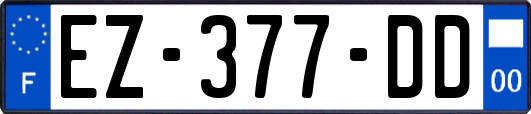 F

EZ-377-DD

00